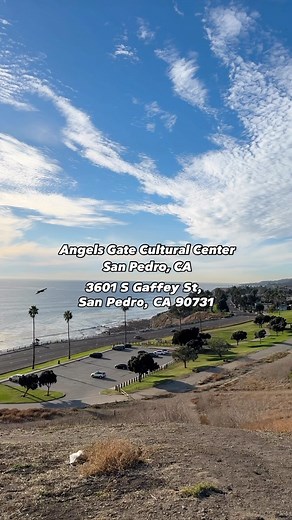 Angels Gate Cultural Center
San Pedro, CA

3601 S Gaffey St,
San Pedro, CA 90731